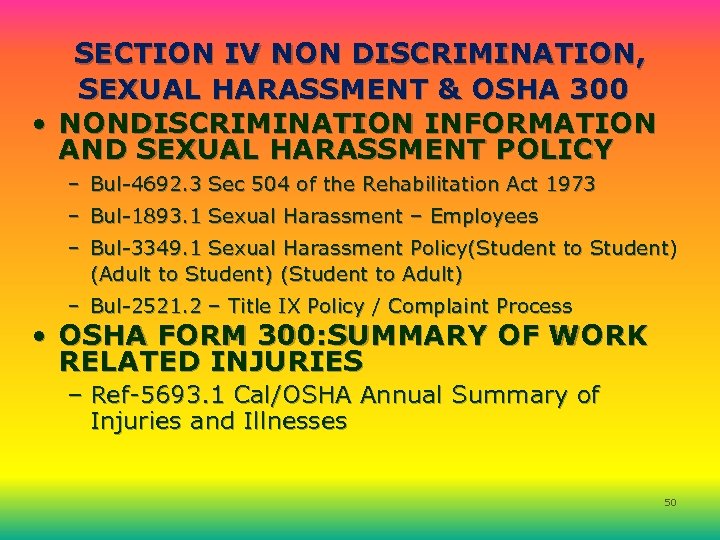 SECTION IV NON DISCRIMINATION, SEXUAL HARASSMENT & OSHA 300

• NONDISCRIMINATION INFORMATION AND SEXUAL HARASSMENT POLICY
– Bul-4692.3 Sec 504 of the Rehabilitation Act 1973
– Bul-1893.1 Sexual Harassment – Employees
– Bul-3349.1 Sexual Harassment Policy(Student to Student) (Adult to Student) (Student to Adult)
– Bul-2521.2 – Title IX Policy / Complaint Process

• OSHA FORM 300:SUMMARY OF WORK RELATED INJURIES
– Ref-5693.1 Cal/OSHA Annual Summary of Injuries and Illnesses

50